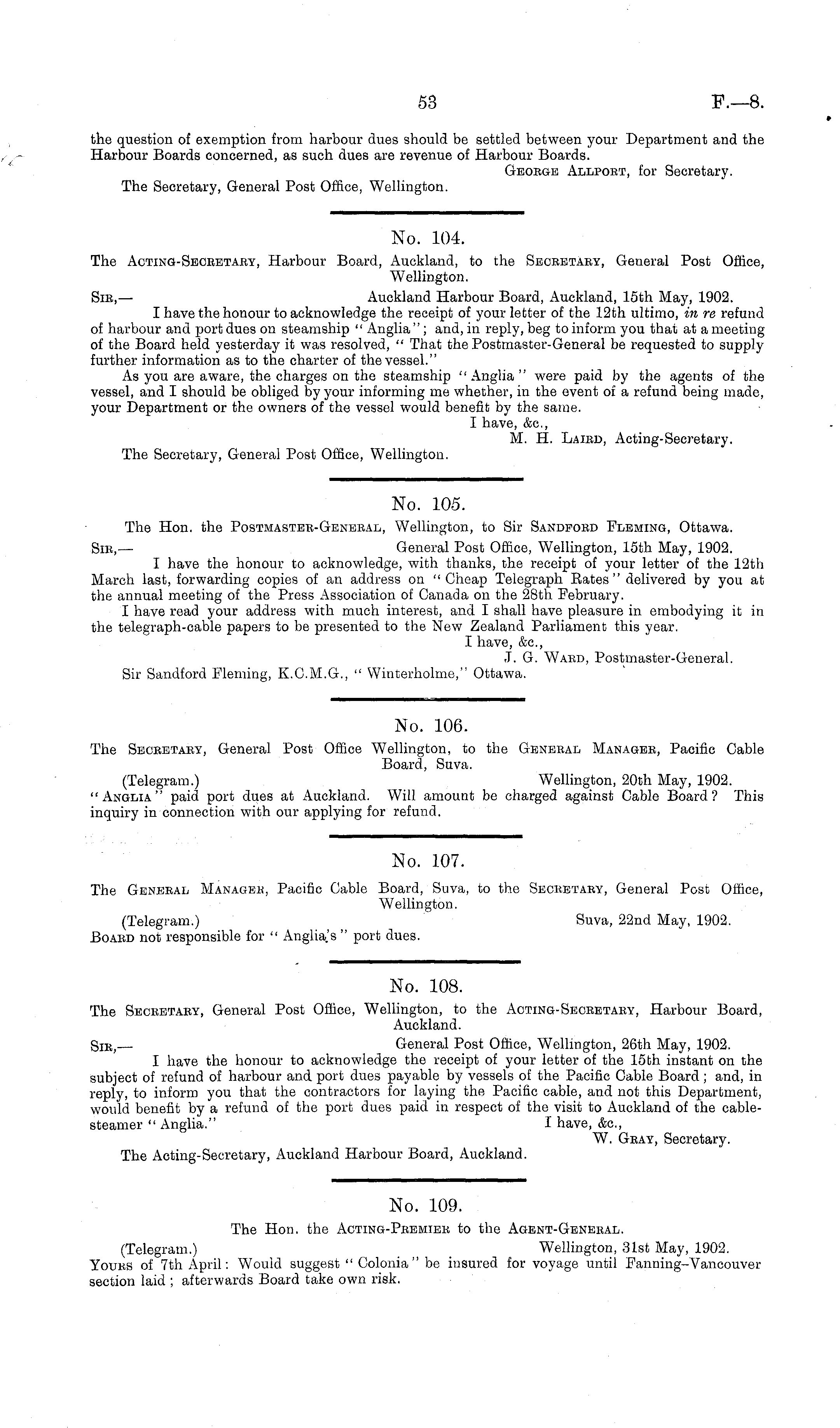 53 F.—8.

the question of exemption from harbour dues should be settled between your Department and the Harbour Boards concerned, as such dues are revenue of Harbour Boards.

George Allport, for Secretary.

The Secretary, General Post Office, Wellington.

No. 104.

The Acting-Secretary, Harbour Board, Auckland, to the Secretary, General Post Office, Wellington.

Sir,— Auckland Harbour Board, Auckland, 15th May, 1902.

I have the honour to acknowledge the receipt of your letter of the 12th ultimo, in re refund of harbour and port dues on steamship "Anglia"; and, in reply, beg to inform you that at a meeting of the Board held yesterday it was resolved, "That the Postmaster-General be requested to supply further information as to the charter of the vessel."

As you are aware, the charges on the steamship "Anglia" were paid by the agents of the vessel, and I should be obliged by your informing me whether, in the event of a refund being made, your Department or the owners of the vessel would benefit by the same.

I have, &c.,
M. H. Laird, Acting-Secretary.

The Secretary, General Post Office, Wellington.

No. 105.

The Hon. the Postmaster-General, Wellington, to Sir Sandford Fleming, Ottawa.

Sir,— General Post Office, Wellington, 15th May, 1902.

I have the honour to acknowledge, with thanks, the receipt of your letter of the 12th March last, forwarding copies of an address on "Cheap Telegraph Rates" delivered by you at the annual meeting of the Press Association of Canada on the 28th February.

I have read your address with much interest, and I shall have pleasure in embodying it in the telegraph-cable papers to be presented to the New Zealand Parliament this year.

I have, &c.,
J. G. Ward, Postmaster-General.

Sir Sandford Fleming, K.C.M.G., "Winterholme," Ottawa.

No. 106.

The Secretary, General Post Office Wellington, to the General Manager, Pacific Cable Board, Suva.

(Telegram.) Wellington, 20th May, 1902.

"Anglia" paid port dues at Auckland. Will amount be charged against Cable Board? This inquiry in connection with our applying for refund.

No. 107.

The General Manager, Pacific Cable Board, Suva, to the Secretary, General Post Office, Wellington.

(Telegram.) Suva, 22nd May, 1902.

Board not responsible for "Anglia's" port dues.

No. 108.

The Secretary, General Post Office, Wellington, to the Acting-Secretary, Harbour Board, Auckland.

Sir,— General Post Office, Wellington, 26th May, 1902.

I have the honour to acknowledge the receipt of your letter of the 15th instant on the subject of refund of harbour and port dues payable by vessels of the Pacific Cable Board; and, in reply, to inform you that the contractors for laying the Pacific cable, and not this Department, would benefit by a refund of the port dues paid in respect of the visit to Auckland of the cable-steamer "Anglia."

I have, &c.,
W. Gray, Secretary.

The Acting-Secretary, Auckland Harbour Board, Auckland.

No. 109.

The Hon. the Acting-Premier to the Agent-General.

(Telegram.) Wellington, 31st May, 1902.

Yours of 7th April: Would suggest "Colonia" be insured for voyage until Fanning–Vancouver section laid; afterwards Board take own risk.